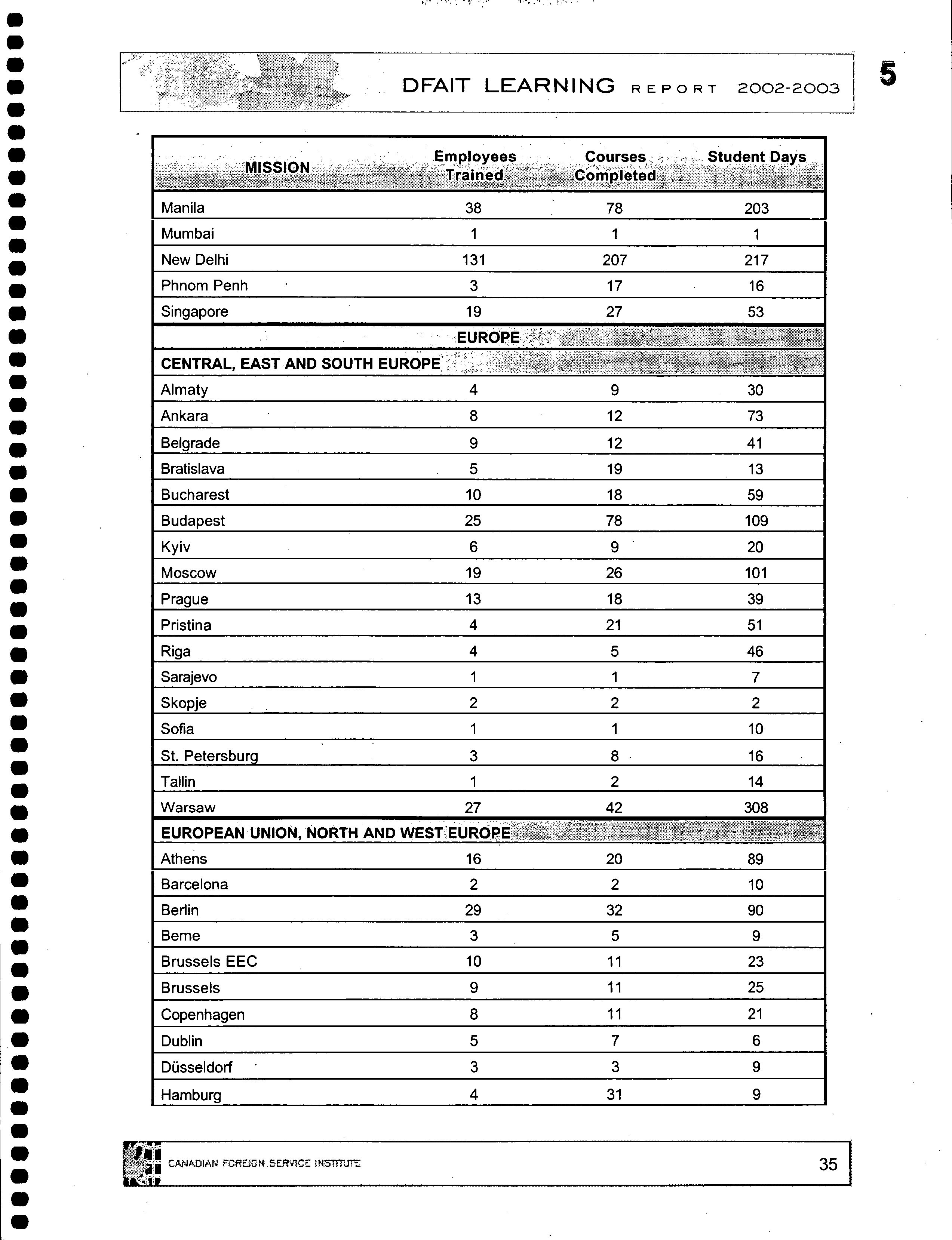 DFAIT LEARNING REPORT 2002-2003

5

| MISSION | Employees Trained | Courses Completed | Student Days |
|---|---|---|---|
| Manila | 38 | 78 | 203 |
| Mumbai | 1 | 1 | 1 |
| New Delhi | 131 | 207 | 217 |
| Phnom Penh | 3 | 17 | 16 |
| Singapore | 19 | 27 | 53 |
| EUROPE | | | |
| CENTRAL, EAST AND SOUTH EUROPE | | | |
| Almaty | 4 | 9 | 30 |
| Ankara | 8 | 12 | 73 |
| Belgrade | 9 | 12 | 41 |
| Bratislava | 5 | 19 | 13 |
| Bucharest | 10 | 18 | 59 |
| Budapest | 25 | 78 | 109 |
| Kyiv | 6 | 9 | 20 |
| Moscow | 19 | 26 | 101 |
| Prague | 13 | 18 | 39 |
| Pristina | 4 | 21 | 51 |
| Riga | 4 | 5 | 46 |
| Sarajevo | 1 | 1 | 7 |
| Skopje | 2 | 2 | 2 |
| Sofia | 1 | 1 | 10 |
| St. Petersburg | 3 | 8 | 16 |
| Tallin | 1 | 2 | 14 |
| Warsaw | 27 | 42 | 308 |
| EUROPEAN UNION, NORTH AND WEST EUROPE | | | |
| Athens | 16 | 20 | 89 |
| Barcelona | 2 | 2 | 10 |
| Berlin | 29 | 32 | 90 |
| Berne | 3 | 5 | 9 |
| Brussels EEC | 10 | 11 | 23 |
| Brussels | 9 | 11 | 25 |
| Copenhagen | 8 | 11 | 21 |
| Dublin | 5 | 7 | 6 |
| Düsseldorf | 3 | 3 | 9 |
| Hamburg | 4 | 31 | 9 |

CANADIAN FOREIGN SERVICE INSTITUTE

35